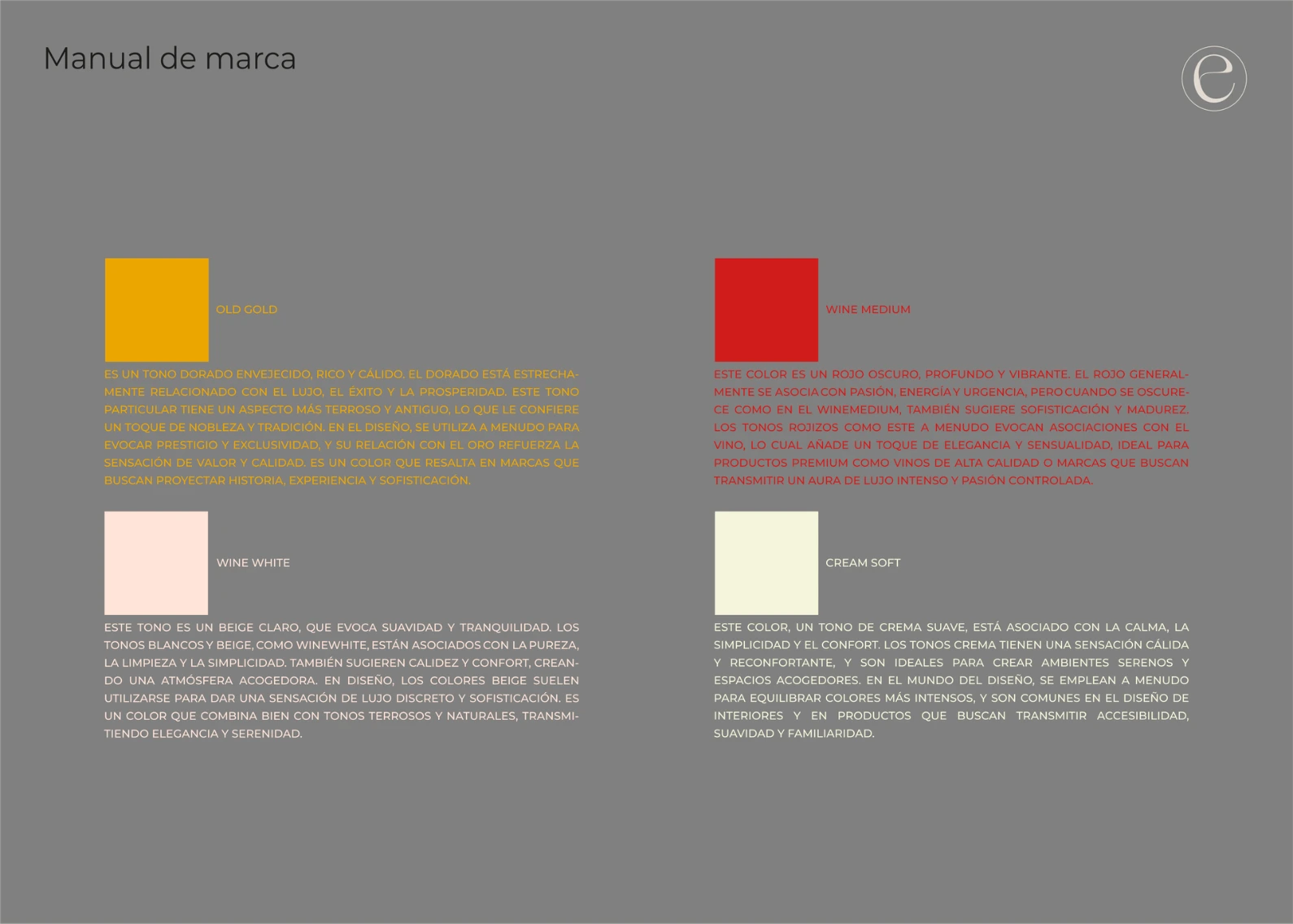 Manual de marca

e

OLD GOLD

ES UN TONO DORADO ENVEJECIDO, RICO Y CÁLIDO. EL DORADO ESTÁ ESTRECHAMENTE RELACIONADO CON EL LUJO, EL ÉXITO Y LA PROSPERIDAD. ESTE TONO PARTICULAR TIENE UN ASPECTO MÁS TERROSO Y ANTIGUO, LO QUE LE CONFIERE UN TOQUE DE NOBLEZA Y TRADICIÓN. EN EL DISEÑO, SE UTILIZA A MENUDO PARA EVOCAR PRESTIGIO Y EXCLUSIVIDAD, Y SU RELACIÓN CON EL ORO REFUERZA LA SENSACIÓN DE VALOR Y CALIDAD. ES UN COLOR QUE RESALTA EN MARCAS QUE BUSCAN PROYECTAR HISTORIA, EXPERIENCIA Y SOFISTICACIÓN.

WINE WHITE

ESTE TONO ES UN BEIGE CLARO, QUE EVOCA SUAVIDAD Y TRANQUILIDAD. LOS TONOS BLANCOS Y BEIGE, COMO WINEWHITE, ESTÁN ASOCIADOS CON LA PUREZA, LA LIMPIEZA Y LA SIMPLICIDAD. TAMBIÉN SUGIEREN CALIDEZ Y CONFORT, CREANDO UNA ATMÓSFERA ACOGEDORA. EN DISEÑO, LOS COLORES BEIGE SUELEN UTILIZARSE PARA DAR UNA SENSACIÓN DE LUJO DISCRETO Y SOFISTICACIÓN. ES UN COLOR QUE COMBINA BIEN CON TONOS TERROSOS Y NATURALES, TRANSMITIENDO ELEGANCIA Y SERENIDAD.

WINE MEDIUM

ESTE COLOR ES UN ROJO OSCURO, PROFUNDO Y VIBRANTE. EL ROJO GENERALMENTE SE ASOCIA CON PASIÓN, ENERGÍA Y URGENCIA, PERO CUANDO SE OSCURECE COMO EN EL WINEMEDIUM, TAMBIÉN SUGIERE SOFISTICACIÓN Y MADUREZ. LOS TONOS ROJIZOS COMO ESTE A MENUDO EVOCAN ASOCIACIONES CON EL VINO, LO CUAL AÑADE UN TOQUE DE ELEGANCIA Y SENSUALIDAD, IDEAL PARA PRODUCTOS PREMIUM COMO VINOS DE ALTA CALIDAD O MARCAS QUE BUSCAN TRANSMITIR UN AURA DE LUJO INTENSO Y PASIÓN CONTROLADA.

CREAM SOFT

ESTE COLOR, UN TONO DE CREMA SUAVE, ESTÁ ASOCIADO CON LA CALMA, LA SIMPLICIDAD Y EL CONFORT. LOS TONOS CREMA TIENEN UNA SENSACIÓN CÁLIDA Y RECONFORTANTE, Y SON IDEALES PARA CREAR AMBIENTES SERENOS Y ESPACIOS ACOGEDORES. EN EL MUNDO DEL DISEÑO, SE EMPLEAN A MENUDO PARA EQUILIBRAR COLORES MÁS INTENSOS, Y SON COMUNES EN EL DISEÑO DE INTERIORES Y EN PRODUCTOS QUE BUSCAN TRANSMITIR ACCESIBILIDAD, SUAVIDAD Y FAMILIARIDAD.